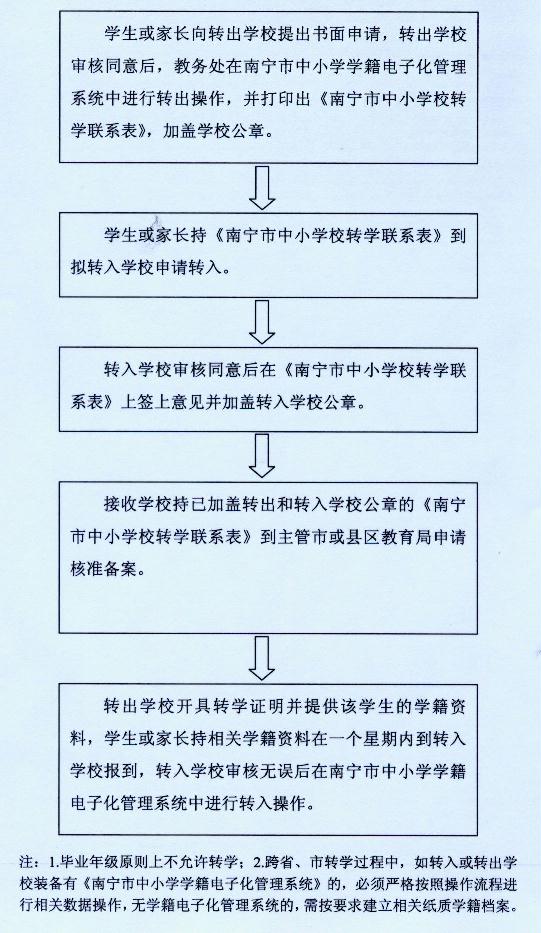 学生或家长向转出学校提出书面申请，转出学校审核同意后，教务处在南宁市中小学学籍电子化管理系统中进行转出操作，并打印出《南宁市中小学校转学联系表》，加盖学校公章。

学生或家长持《南宁市中小学校转学联系表》到拟转入学校申请转入。

转入学校审核同意后在《南宁市中小学校转学联系表》上签上意见并加盖转入学校公章。

接收学校持已加盖转出和转入学校公章的《南宁市中小学校转学联系表》到主管市或县区教育局申请核准备案。

转出学校开具转学证明并提供该学生的学籍资料，学生或家长持相关学籍资料在一个星期内到转入学校报到，转入学校审核无误后在南宁市中小学学籍电子化管理系统中进行转入操作。

注：1.毕业年级原则上不允许转学；2.跨省、市转学过程中，如转入或转出学校装备有《南宁市中小学学籍电子化管理系统》的，必须严格按照操作流程进行相关数据操作，无学籍电子化管理系统的，需按要求建立相关纸质学籍档案。